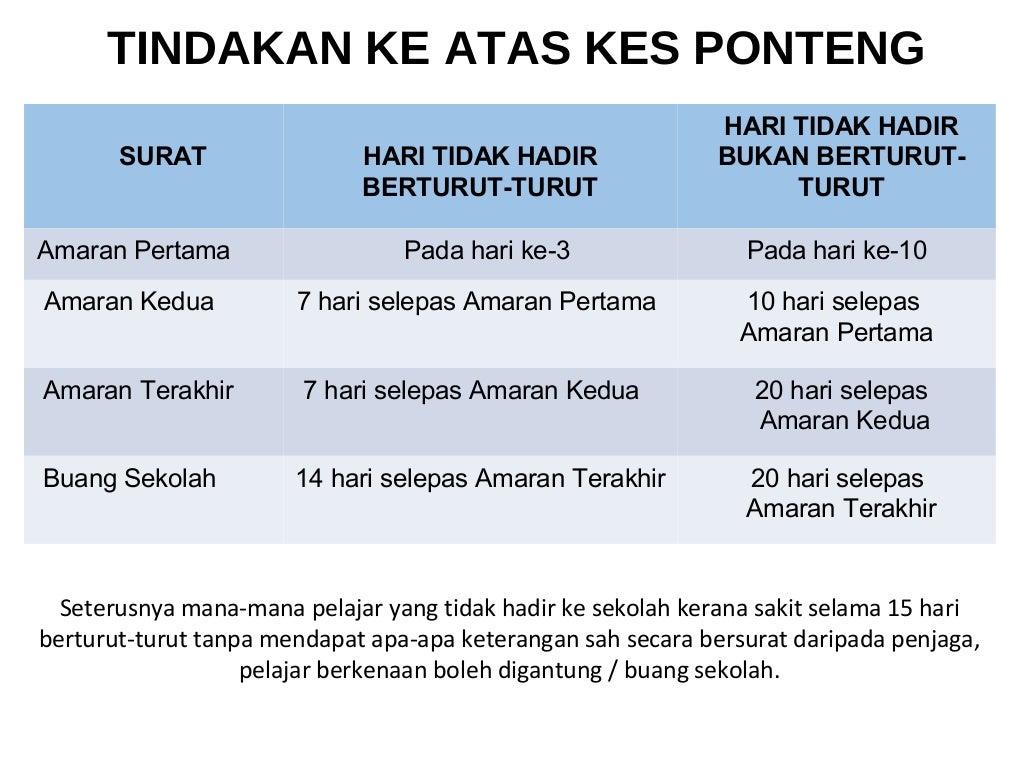 TINDAKAN KE ATAS KES PONTENG

| SURAT | HARI TIDAK HADIR BERTURUT-TURUT | HARI TIDAK HADIR BUKAN BERTURUT-TURUT |
|---|---|---|
| Amaran Pertama | Pada hari ke-3 | Pada hari ke-10 |
| Amaran Kedua | 7 hari selepas Amaran Pertama | 10 hari selepas Amaran Pertama |
| Amaran Terakhir | 7 hari selepas Amaran Kedua | 20 hari selepas Amaran Kedua |
| Buang Sekolah | 14 hari selepas Amaran Terakhir | 20 hari selepas Amaran Terakhir |

Seterusnya mana-mana pelajar yang tidak hadir ke sekolah kerana sakit selama 15 hari berturut-turut tanpa mendapat apa-apa keterangan sah secara bersurat daripada penjaga, pelajar berkenaan boleh digantung / buang sekolah.